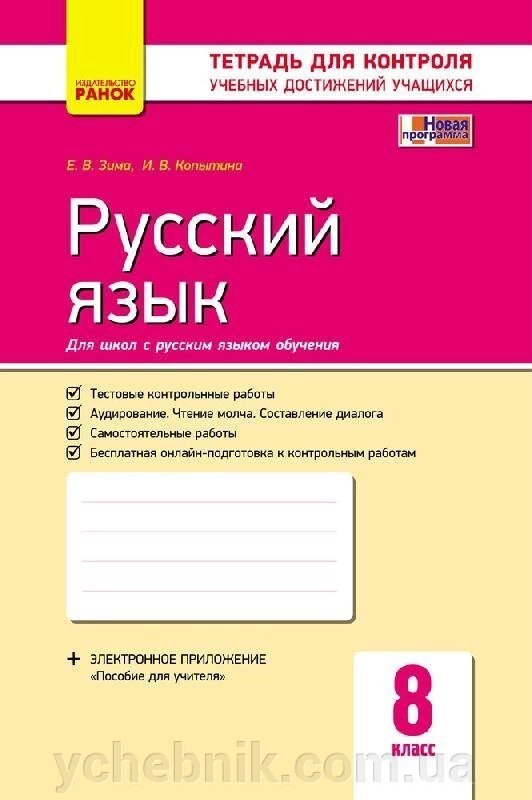 ИЗДАТЕЛЬСТВО
РАНОК

ТЕТРАДЬ ДЛЯ КОНТРОЛЯ
УЧЕБНЫХ ДОСТИЖЕНИЙ УЧАЩИХСЯ

Новая программа

Е. В. Зима, И. В. Копытина

Русский язык

Для школ с русским языком обучения

Тестовые контрольные работы
Аудирование. Чтение молча. Составление диалога
Самостоятельные работы
Бесплатная онлайн-подготовка к контрольным работам

+ ЭЛЕКТРОННОЕ ПРИЛОЖЕНИЕ
«Пособие для учителя»

8 класс

ychebnik.com.ua